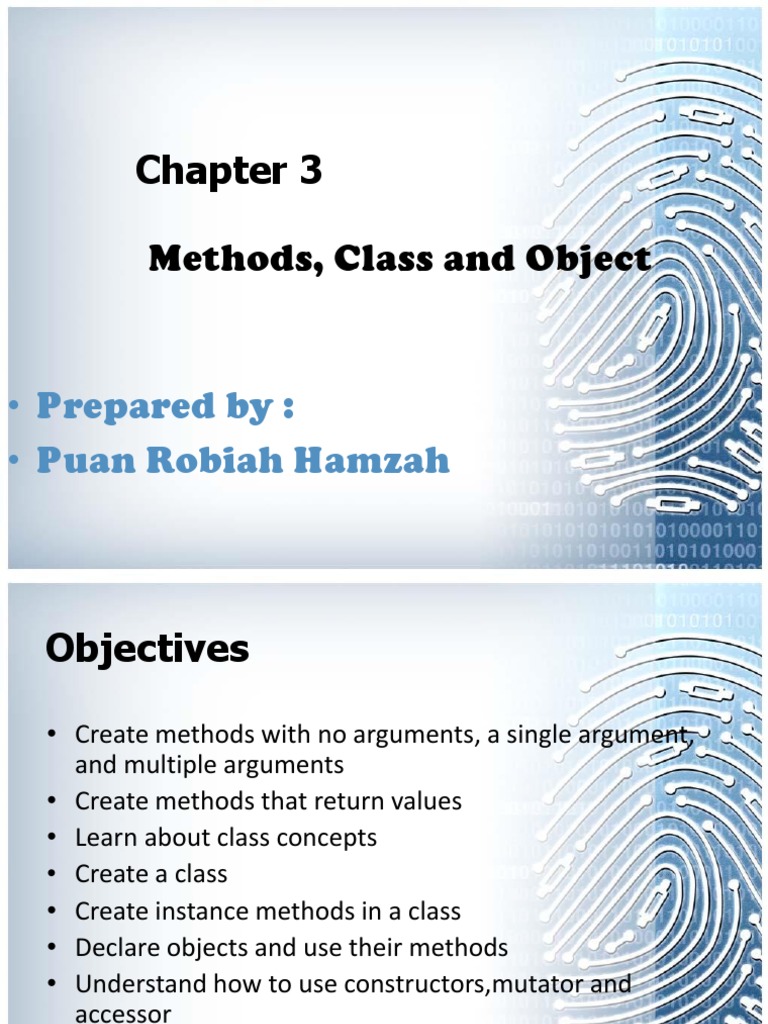 Chapter 3

Methods, Class and Object

• Prepared by :
• Puan Robiah Hamzah

Objectives

• Create methods with no arguments, a single argument, and multiple arguments
• Create methods that return values
• Learn about class concepts
• Create a class
• Create instance methods in a class
• Declare objects and use their methods
• Understand how to use constructors,mutator and accessor